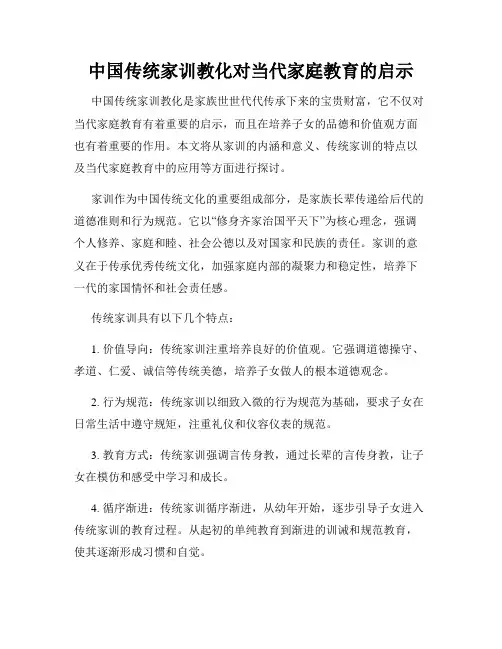 中国传统家训教化对当代家庭教育的启示

中国传统家训教化是家族世世代代传承下来的宝贵财富，它不仅对当代家庭教育有着重要的启示，而且在培养子女的品德和价值观方面也有着重要的作用。本文将从家训的内涵和意义、传统家训的特点以及当代家庭教育中的应用等方面进行探讨。

家训作为中国传统文化的重要组成部分，是家族长辈传递给后代的道德准则和行为规范。它以“修身齐家治国平天下”为核心理念，强调个人修养、家庭和睦、社会公德以及对国家和民族的责任。家训的意义在于传承优秀传统文化，加强家庭内部的凝聚力和稳定性，培养下一代的家国情怀和社会责任感。

传统家训具有以下几个特点：

1. 价值导向：传统家训注重培养良好的价值观。它强调道德操守、孝道、仁爱、诚信等传统美德，培养子女做人的根本道德观念。

2. 行为规范：传统家训以细致入微的行为规范为基础，要求子女在日常生活中遵守规矩，注重礼仪和仪容仪表的规范。

3. 教育方式：传统家训强调言传身教，通过长辈的言传身教，让子女在模仿和感受中学习和成长。

4. 循序渐进：传统家训循序渐进，从幼年开始，逐步引导子女进入传统家训的教育过程。从起初的单纯教育到渐进的训诫和规范教育，使其逐渐形成习惯和自觉。